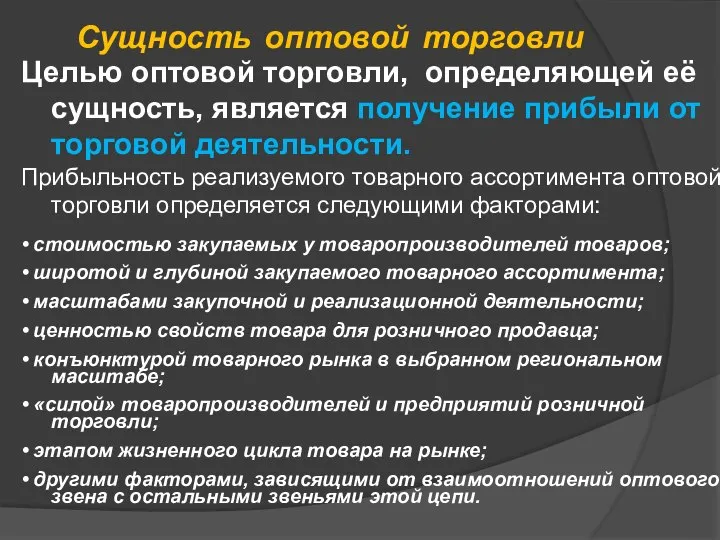 Сущность оптовой торговли

Целью оптовой торговли, определяющей её сущность, является получение прибыли от торговой деятельности.

Прибыльность реализуемого товарного ассортимента оптовой торговли определяется следующими факторами:

• стоимостью закупаемых у товаропроизводителей товаров;
• широтой и глубиной закупаемого товарного ассортимента;
• масштабами закупочной и реализационной деятельности;
• ценностью свойств товара для розничного продавца;
• конъюнктурой товарного рынка в выбранном региональном масштабе;
• «силой» товаропроизводителей и предприятий розничной торговли;
• этапом жизненного цикла товара на рынке;
• другими факторами, зависящими от взаимоотношений оптового звена с остальными звеньями этой цепи.